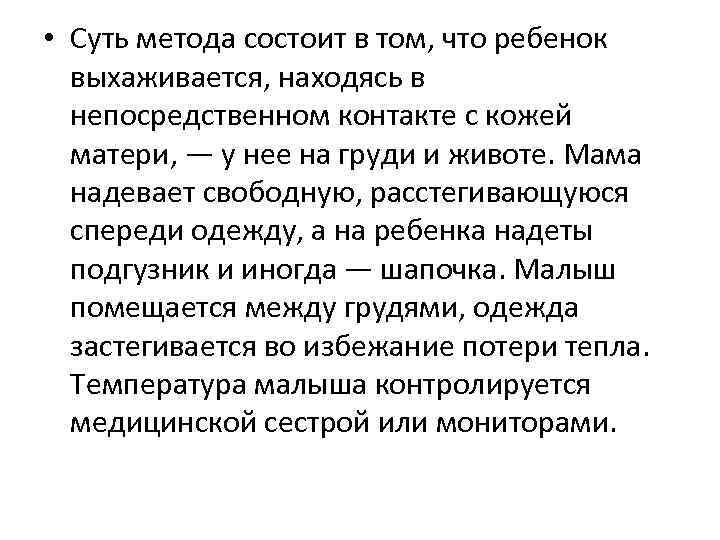 • Суть метода состоит в том, что ребенок выхаживается, находясь в непосредственном контакте с кожей матери, — у нее на груди и животе. Мама надевает свободную, расстегивающуюся спереди одежду, а на ребенка надеты подгузник и иногда — шапочка. Малыш помещается между грудями, одежда застегивается во избежание потери тепла. Температура малыша контролируется медицинской сестрой или мониторами.